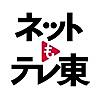 ネット
も
テレ東